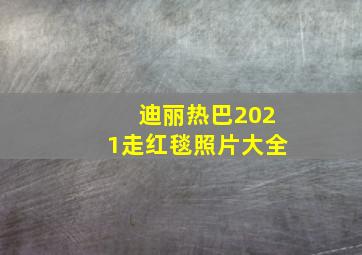 迪丽热巴2021走红毯照片大全